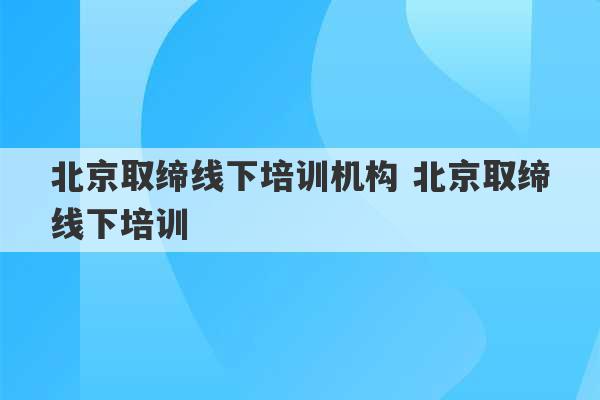 北京取缔线下培训机构 北京取缔线下培训